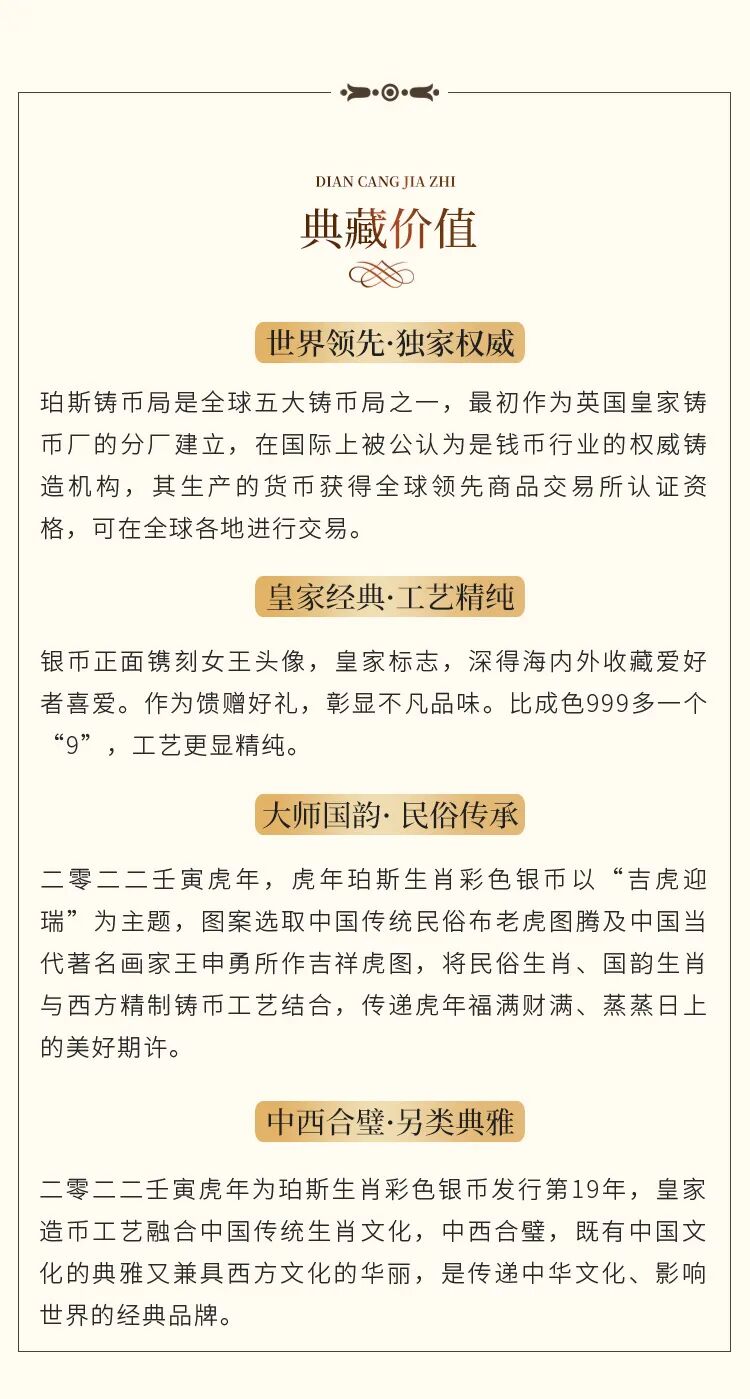 DIAN CANG JIA ZHI

典藏价值

世界领先·独家权威

珀斯铸币局是全球五大铸币局之一，最初作为英国皇家铸币厂的分厂建立，在国际上被公认为是钱币行业的权威铸造机构，其生产的货币获得全球领先商品交易所认证资格，可在全球各地进行交易。

皇家经典·工艺精纯

银币正面镌刻女王头像，皇家标志，深得海内外收藏爱好者喜爱。作为馈赠好礼，彰显不凡品味。比成色999多一个“9”，工艺更显精纯。

大师国韵·民俗传承

二零二二壬寅虎年，虎年珀斯生肖彩色银币以“吉虎迎瑞”为主题，图案选取中国传统民俗布老虎图腾及中国当代著名画家王申勇所作吉祥虎图，将民俗生肖、国韵生肖与西方精制铸币工艺结合，传递虎年福满财满、蒸蒸日上的美好期许。

中西合璧·另类典雅

二零二二壬寅虎年为珀斯生肖彩色银币发行第19年，皇家造币工艺融合中国传统生肖文化，中西合璧，既有中国文化的典雅又兼具西方文化的华丽，是传递中华文化、影响世界的经典品牌。